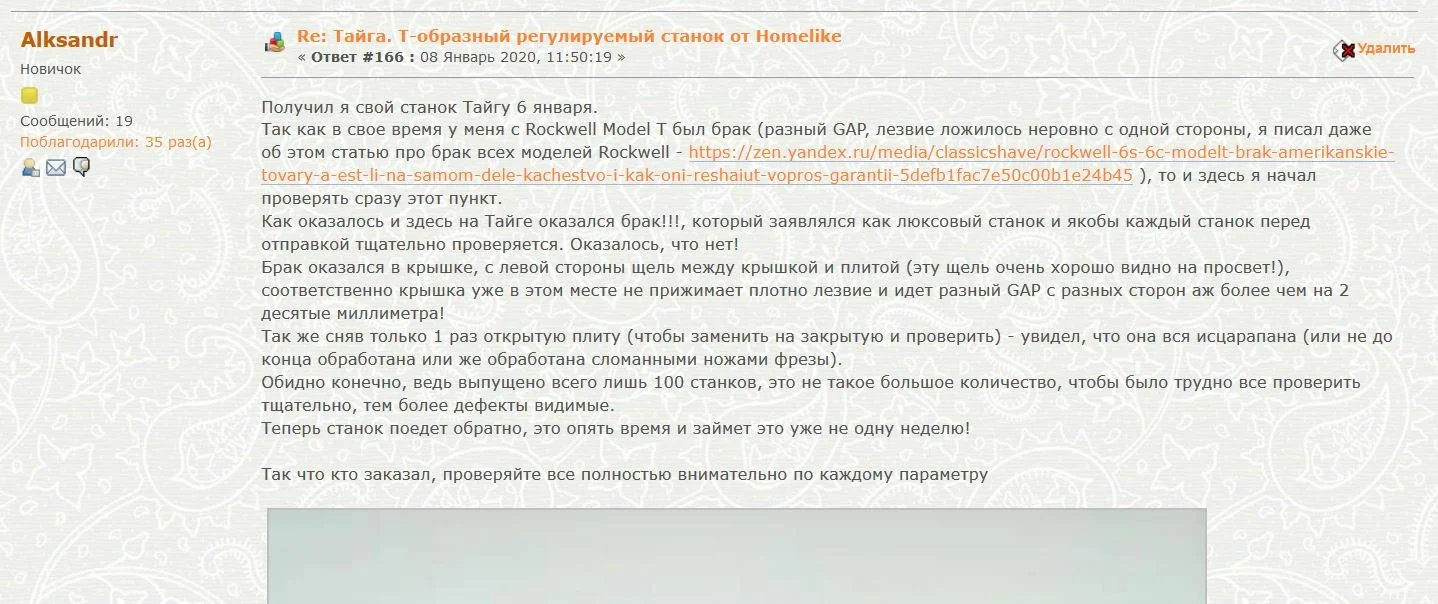 Alksandr
Новичок

Сообщений: 19
Поблагодарили: 35 раз(а)

Re: Тайга. Т-образный регулируемый станок от Homelike
« Ответ #166 : 08 Январь 2020, 11:50:19 »

Удалить

Получил я свой станок Тайгу 6 января.
Так как в свое время у меня с Rockwell Model T был брак (разный GAP, лезвие ложилось неровно с одной стороны, я писал даже об этом статью про брак всех моделей Rockwell - https://zen.yandex.ru/media/classicshave/rockwell-6s-6c-modelt-brak-amerikanskie-tovary-a-est-li-na-samom-dele-kachestvo-i-kak-oni-reshaiut-vopros-garantii-5defb1fac7e50c00b1e24b45 ), то и здесь я начал проверять сразу этот пункт.
Как оказалось и здесь на Тайге оказался брак!!!, который заявлялся как люксовый станок и якобы каждый станок перед отправкой тщательно проверяется. Оказалось, что нет!
Брак оказался в крышке, с левой стороны щель между крышкой и плитой (эту щель очень хорошо видно на просвет!), соответственно крышка уже в этом месте не прижимает плотно лезвие и идет разный GAP с разных сторон аж более чем на 2 десятые миллиметра!
Так же сняв только 1 раз открытую плиту (чтобы заменить на закрытую и проверить) - увидел, что она вся исцарапана (или не до конца обработана или же обработана сломанными ножами фрезы).
Обидно конечно, ведь выпущено всего лишь 100 станков, это не такое большое количество, чтобы было трудно все проверить тщательно, тем более дефекты видимые.
Теперь станок поедет обратно, это опять время и займет это уже не одну неделю!

Так что кто заказал, проверяйте все полностью внимательно по каждому параметру